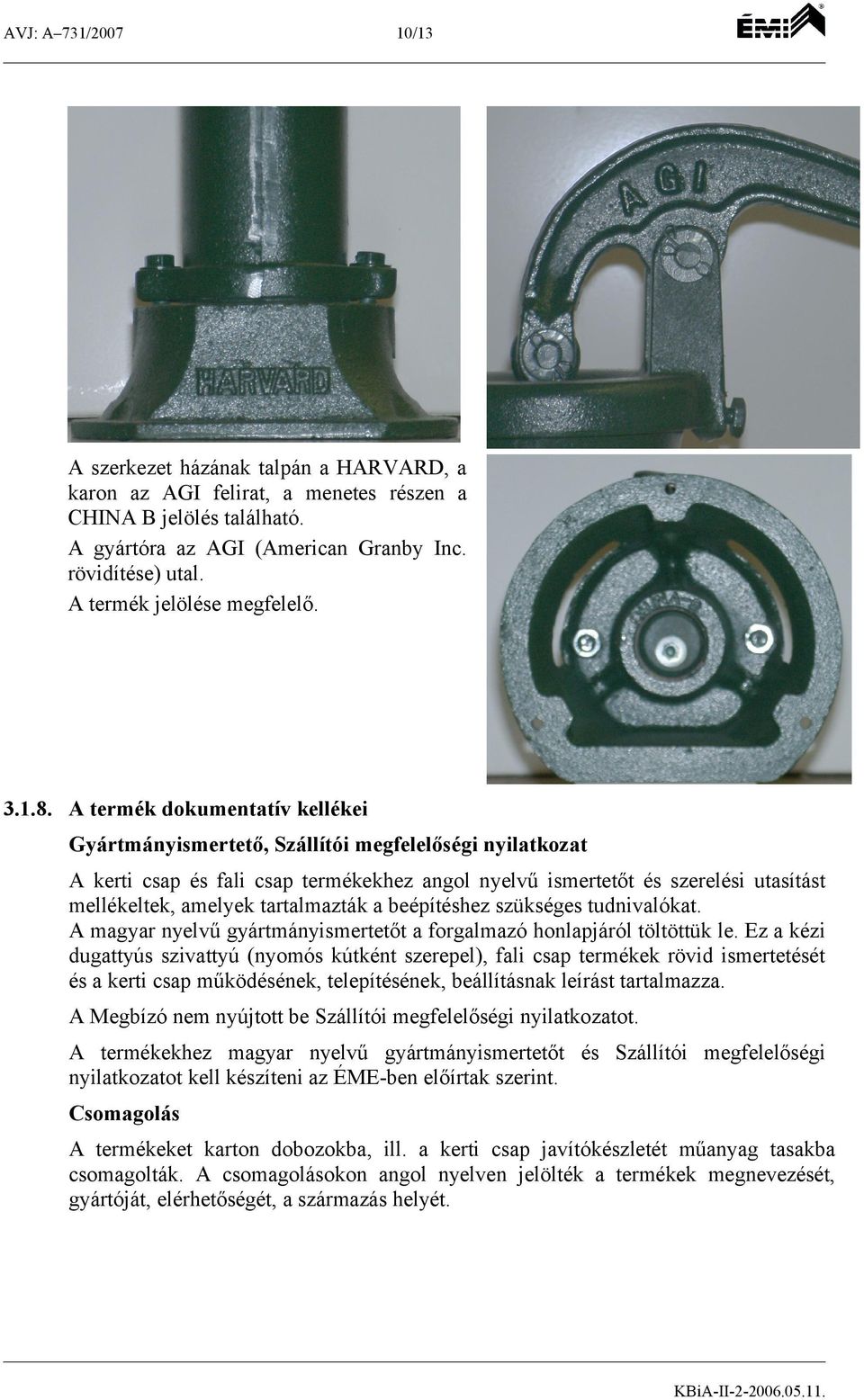 AVJ: A–731/2007 10/13

ÉMI

HARVARD

AGI

A szerkezet házának talpán a HARVARD, a karon az AGI felirat, a menetes részen a CHINA B jelölés található.

A gyártóra az AGI (American Granby Inc. rövidítése) utal.

A termék jelölése megfelelő.

3.1.8. A termék dokumentatív kellékei

Gyártmányismertető, Szállítói megfelelőségi nyilatkozat

A kerti csap és fali csap termékekhez angol nyelvű ismertetőt és szerelési utasítást mellékeltek, amelyek tartalmazták a beépítéshez szükséges tudnivalókat.

A magyar nyelvű gyártmányismertetőt a forgalmazó honlapjáról töltöttük le. Ez a kézi dugattyús szivattyú (nyomós kútként szerepel), fali csap termékek rövid ismertetését és a kerti csap működésének, telepítésének, beállításnak leírást tartalmazza.

A Megbízó nem nyújtott be Szállítói megfelelőségi nyilatkozatot.

A termékekhez magyar nyelvű gyártmányismertetőt és Szállítói megfelelőségi nyilatkozatot kell készíteni az ÉME-ben előírtak szerint.

Csomagolás

A termékeket karton dobozokba, ill. a kerti csap javítókészletét műanyag tasakba csomagolták. A csomagolásokon angol nyelven jelölték a termékek megnevezését, gyártóját, elérhetőségét, a származás helyét.

KBiA-II-2-2006.05.11.